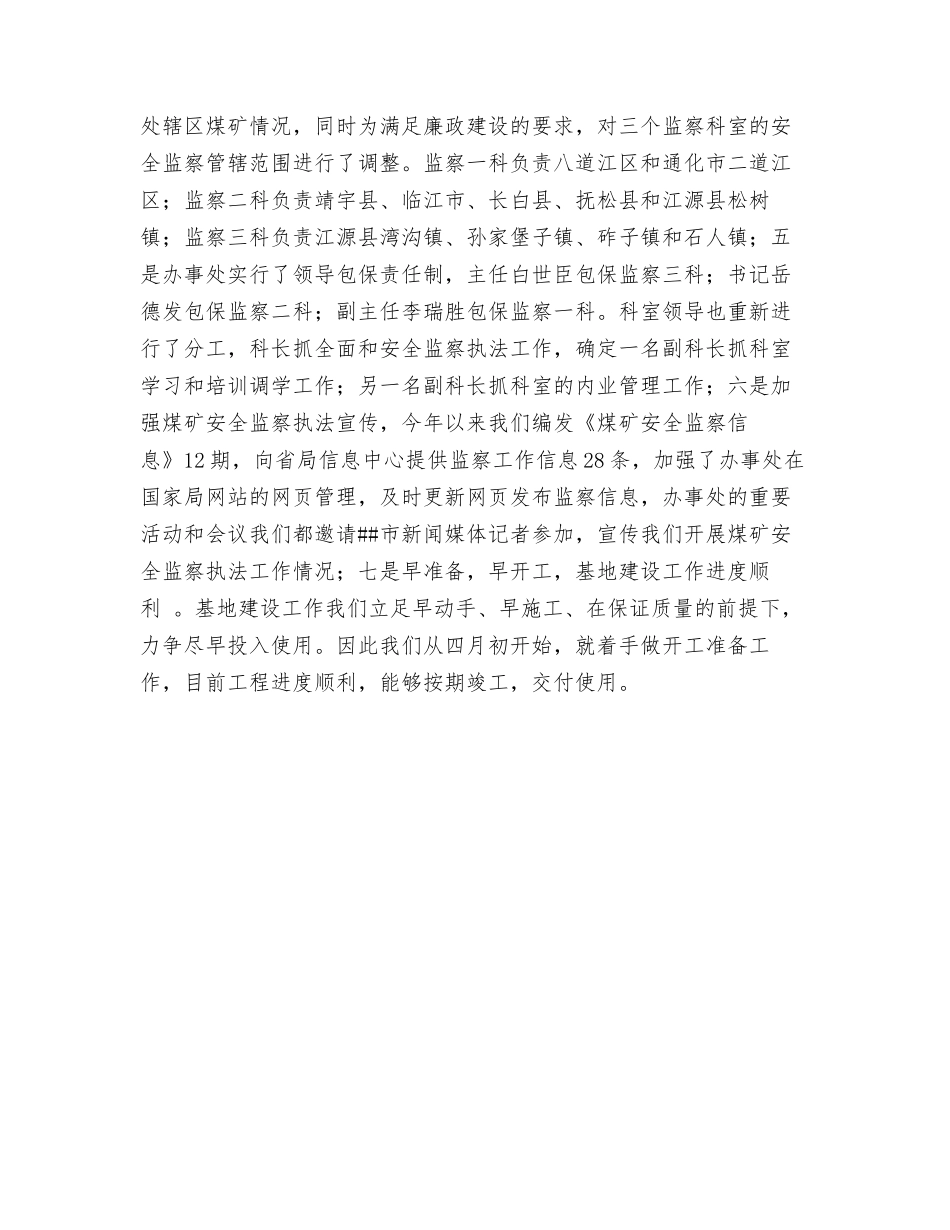 处辖区煤矿情况，同时为满足廉政建设的要求，对三个监察科室的安全监察管辖范围进行了调整。监察一科负责八道江区和通化市二道江区；监察二科负责靖宇县、临江市、长白县、抚松县和江源县松树镇；监察三科负责江源县湾沟镇、孙家堡子镇、砟子镇和石人镇；五是办事处实行了领导包保责任制，主任白世臣包保监察三科；书记岳德发包保监察二科；副主任李瑞胜包保监察一科。科室领导也重新进行了分工，科长抓全面和安全监察执法工作，确定一名副科长抓科室学习和培训调学工作；另一名副科长抓科室的内业管理工作；六是加强煤矿安全监察执法宣传，今年以来我们编发《煤矿安全监察信息》12期，向省局信息中心提供监察工作信息28条，加强了办事处在国家局网站的网页管理，及时更新网页发布监察信息，办事处的重要活动和会议我们都邀请##市新闻媒体记者参加，宣传我们开展煤矿安全监察执法工作情况；七是早准备，早开工，基地建设工作进度顺利 。基地建设工作我们立足早动手、早施工、在保证质量的前提下，力争尽早投入使用。因此我们从四月初开始，就着手做开工准备工作，目前工程进度顺利，能够按期竣工，交付使用。